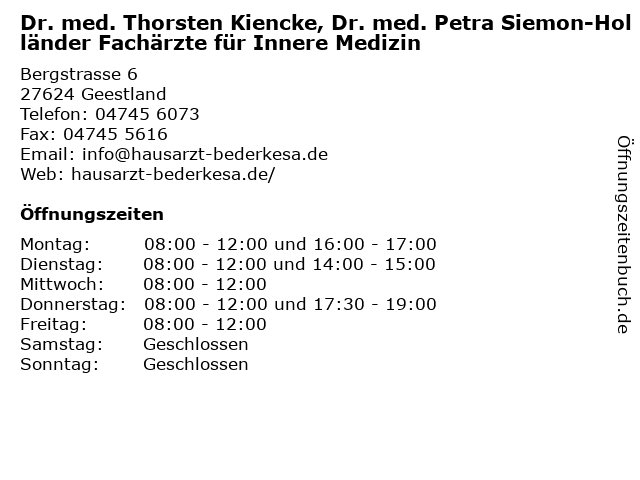 Dr. med. Thorsten Kiencke, Dr. med. Petra Siemon-Holländer Fachärzte für Innere Medizin

Bergstrasse 6
27624 Geestland
Telefon: 04745 6073
Fax: 04745 5616
Email: info@hausarzt-bederkesa.de
Web: hausarzt-bederkesa.de/

Öffnungszeiten

Montag: 08:00 - 12:00 und 16:00 - 17:00
Dienstag: 08:00 - 12:00 und 14:00 - 15:00
Mittwoch: 08:00 - 12:00
Donnerstag: 08:00 - 12:00 und 17:30 - 19:00
Freitag: 08:00 - 12:00
Samstag: Geschlossen
Sonntag: Geschlossen

Öffnungszeitenbuch.de